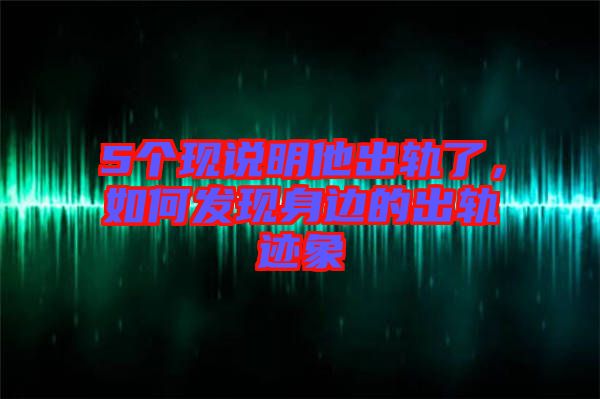 5个现说明他出轨了，如何发现身边的出轨迹象